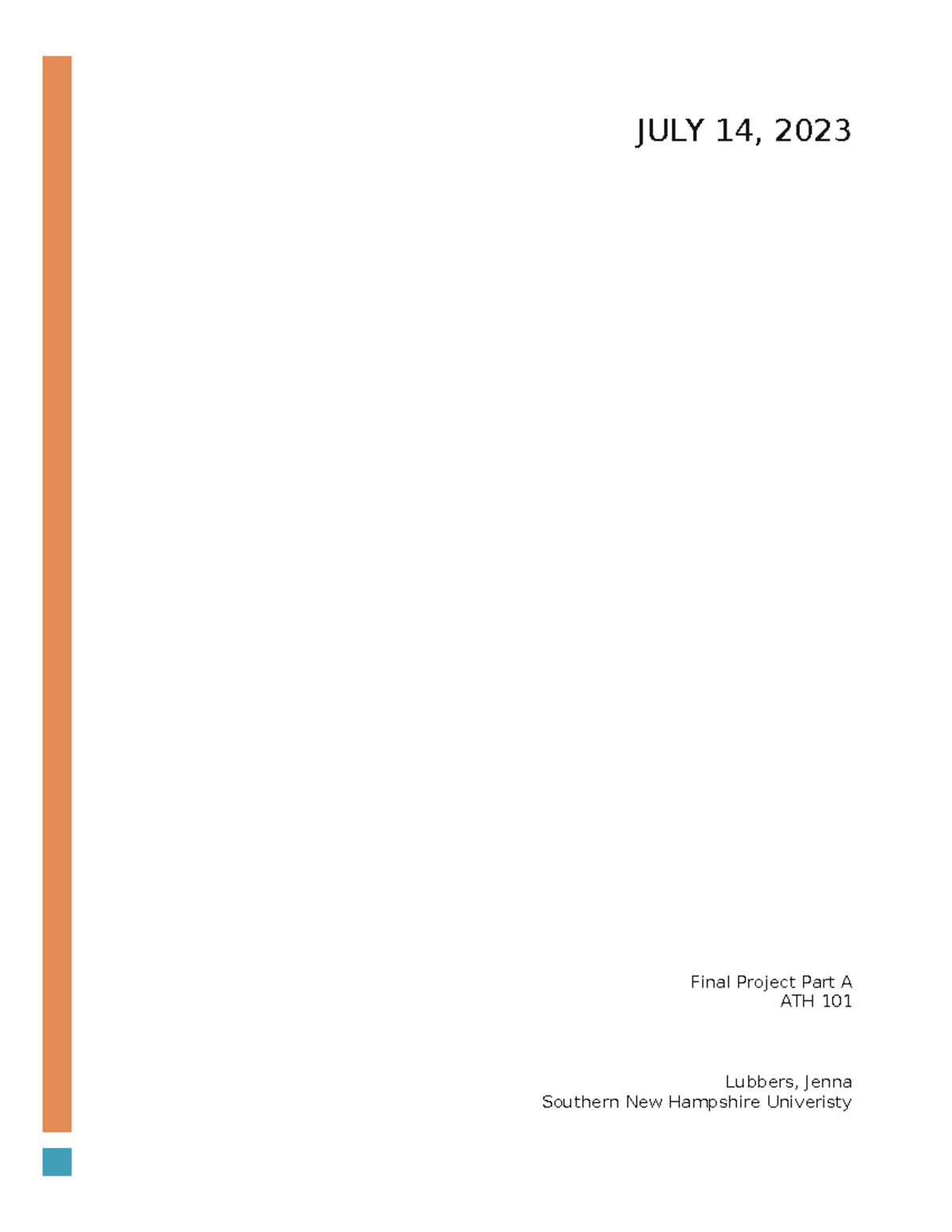 JULY 14, 2023

Final Project Part A
ATH 101

Lubbers, Jenna
Southern New Hampshire Univeristy